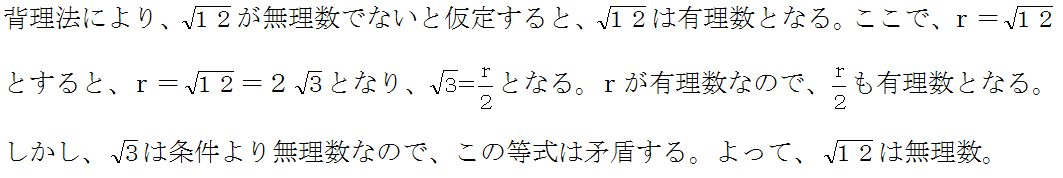 背理法により、$\sqrt{12}$が無理数でないと仮定すると、$\sqrt{12}$は有理数となる。ここで、$r=\sqrt{12}$とすると、$r=\sqrt{12}=2\sqrt{3}$となり、$\sqrt{3}=\frac{r}{2}$となる。rが有理数なので、$\frac{r}{2}$も有理数となる。しかし、$\sqrt{3}$は条件より無理数なので、この等式は矛盾する。よって、$\sqrt{12}$は無理数。